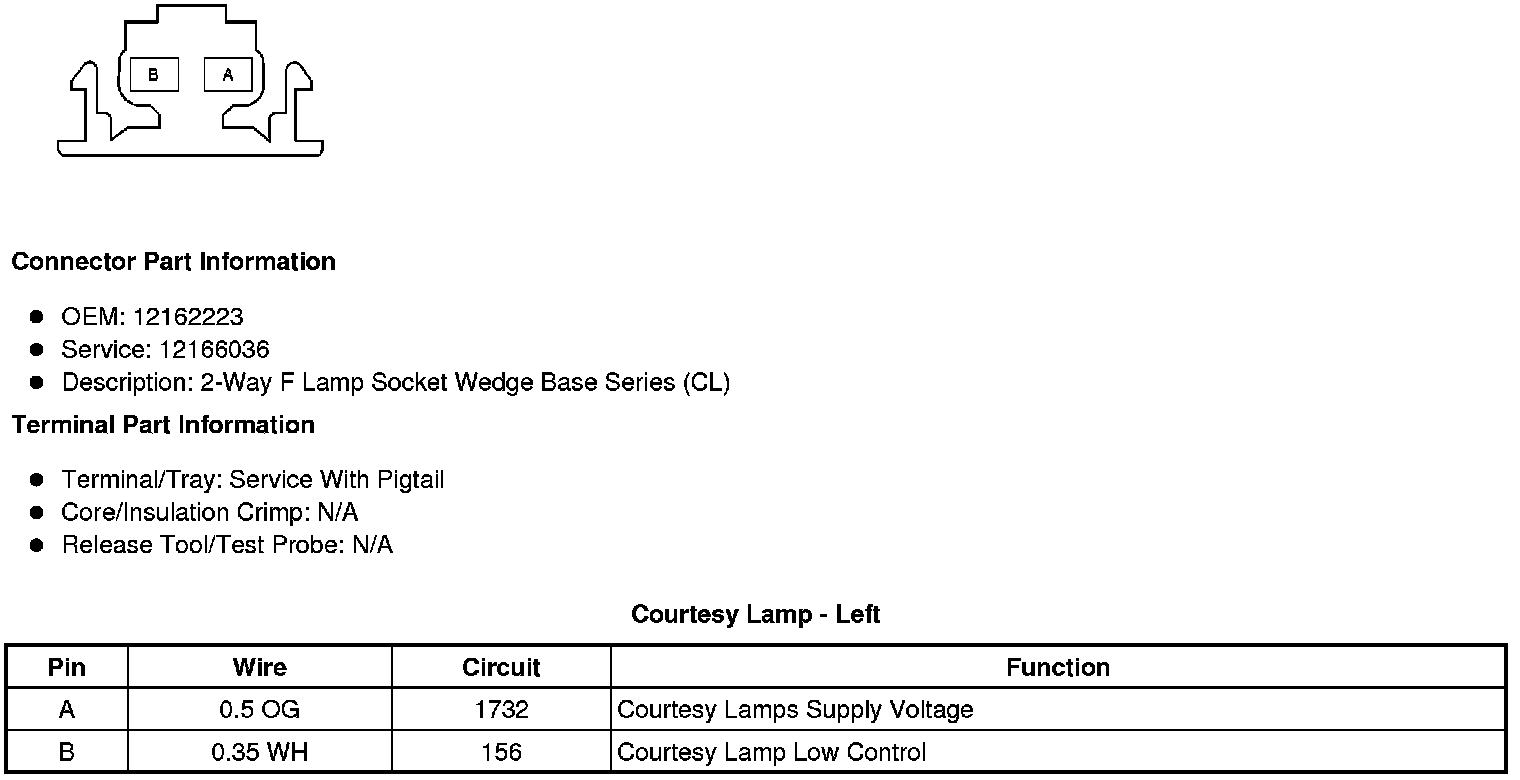 B
A

Connector Part Information

• OEM: 12162223
• Service: 12166036
• Description: 2-Way F Lamp Socket Wedge Base Series (CL)

Terminal Part Information

• Terminal/Tray: Service With Pigtail
• Core/Insulation Crimp: N/A
• Release Tool/Test Probe: N/A

Courtesy Lamp - Left

| Pin | Wire | Circuit | Function |
|---|---|---|---|
| A | 0.5 OG | 1732 | Courtesy Lamps Supply Voltage |
| B | 0.35 WH | 156 | Courtesy Lamp Low Control |